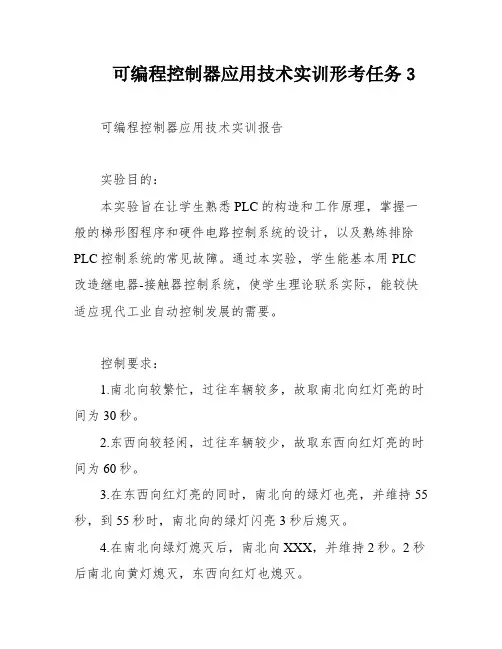 可编程控制器应用技术实训形考任务 3

可编程控制器应用技术实训报告

实验目的：

本实验旨在让学生熟悉 PLC 的构造和工作原理，掌握一般的梯形图程序和硬件电路控制系统的设计，以及熟练排除 PLC 控制系统的常见故障。通过本实验，学生能基本用 PLC 改造继电器-接触器控制系统，使学生理论联系实际，能较快适应现代工业自动控制发展的需要。

控制要求：

1.南北向较繁忙，过往车辆较多，故取南北向红灯亮的时间为 30 秒。

2.东西向较轻闲，过往车辆较少，故取东西向红灯亮的时间为 60 秒。

3.在东西向红灯亮的同时，南北向的绿灯也亮，并维持 55 秒，到 55 秒时，南北向的绿灯闪亮 3 秒后熄灭。

4.在南北向绿灯熄灭后，南北向 XXX，并维持 2 秒。2 秒后南北向黄灯熄灭，东西向红灯也熄灭。